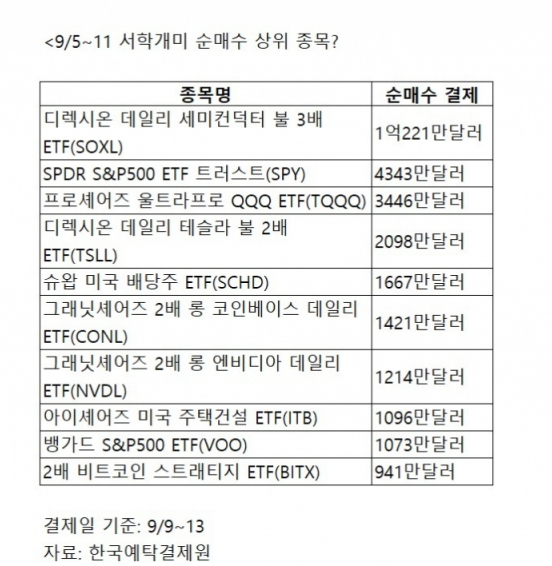 <9/5~11 서학개미 순매수 상위 종목?

| 종목명 | 순매수 결제 |
|---|---|
| 디렉시온 데일리 세미컨덕터 불 3배 ETF(SOXL) | 1억221만달러 |
| SPDR S&P500 ETF 트러스트(SPY) | 4343만달러 |
| 프로셰어즈 울트라프로 QQQ ETF(TQQQ) | 3446만달러 |
| 디렉시온 데일리 테슬라 불 2배 ETF(TSLL) | 2098만달러 |
| 슈왑 미국 배당주 ETF(SCHD) | 1667만달러 |
| 그래닛셰어즈 2배 롱 코인베이스 데일리 ETF(CONL) | 1421만달러 |
| 그래닛셰어즈 2배 롱 엔비디아 데일리 ETF(NVDL) | 1214만달러 |
| 아이셰어즈 미국 주택건설 ETF(ITB) | 1096만달러 |
| 뱅가드 S&P500 ETF(VOO) | 1073만달러 |
| 2배 비트코인 스트래티지 ETF(BITX) | 941만달러 |

결제일 기준: 9/9~13
자료: 한국예탁결제원